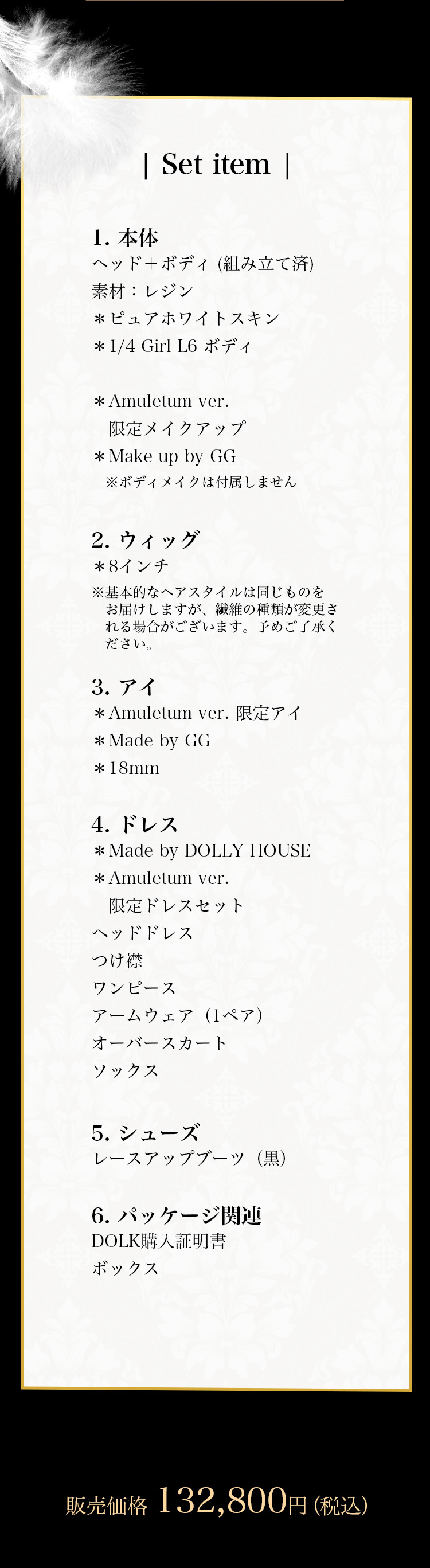 | Set item |

1. 本体
ヘッド＋ボディ (組み立て済)
素材：レジン
＊ピュアホワイトスキン
＊1/4 Girl L6 ボディ

＊Amuletum ver.
限定メイクアップ
＊Make up by GG
※ボディメイクは付属しません

2. ウィッグ
＊8インチ
※基本的なヘアスタイルは同じものをお届けしますが、繊維の種類が変更される場合がございます。予めご了承ください。

3. アイ
＊Amuletum ver. 限定アイ
＊Made by GG
＊18mm

4. ドレス
＊Made by DOLLY HOUSE
＊Amuletum ver.
限定ドレスセット
ヘッドドレス
つけ襟
ワンピース
アームウェア（1ペア）
オーバースカート
ソックス

5. シューズ
レースアップブーツ（黒）

6. パッケージ関連
DOLK購入証明書
ボックス

販売価格 132,800円 (税込)